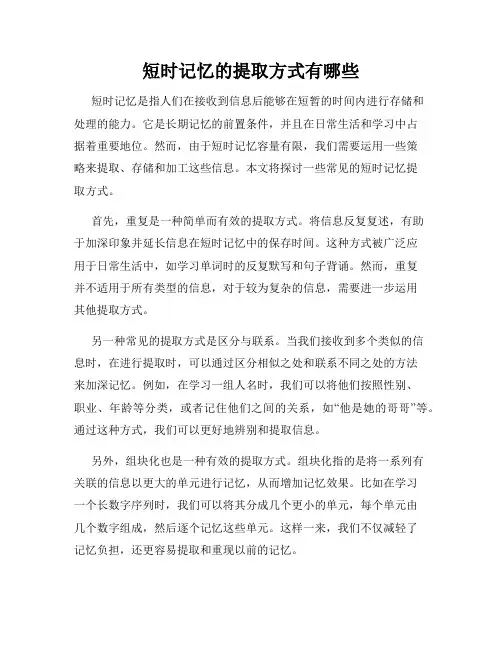 短时记忆的提取方式有哪些

短时记忆是指人们在接收到信息后能够在短暂的时间内进行存储和处理的能力。它是长期记忆的前置条件，并且在日常生活和学习中占据着重要地位。然而，由于短时记忆容量有限，我们需要运用一些策略来提取、存储和加工这些信息。本文将探讨一些常见的短时记忆提取方式。

首先，重复是一种简单而有效的提取方式。将信息反复复述，有助于加深印象并延长信息在短时记忆中的保存时间。这种方式被广泛应用于日常生活中，如学习单词时的反复默写和句子背诵。然而，重复并不适用于所有类型的信息，对于较为复杂的信息，需要进一步运用其他提取方式。

另一种常见的提取方式是区分与联系。当我们接收到多个类似的信息时，在进行提取时，可以通过区分相似之处和联系不同之处的方法来加深记忆。例如，在学习一组人名时，我们可以将他们按照性别、职业、年龄等分类，或者记住他们之间的关系，如“他是她的哥哥”等。通过这种方式，我们可以更好地辨别和提取信息。

另外，组块化也是一种有效的提取方式。组块化指的是将一系列有关联的信息以更大的单元进行记忆，从而增加记忆效果。比如在学习一个长数字序列时，我们可以将其分成几个更小的单元，每个单元由几个数字组成，然后逐个记忆这些单元。这样一来，我们不仅减轻了记忆负担，还更容易提取和重现以前的记忆。